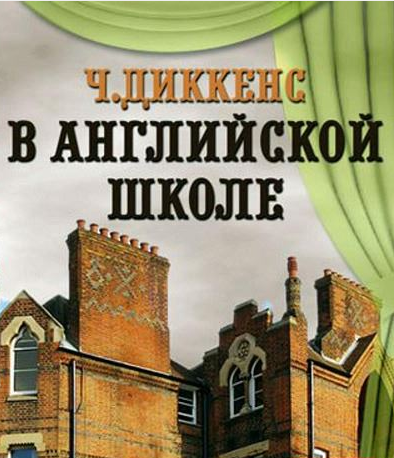 Ч.ДИККЕНС
В АНГЛИЙСКОЙ ШКОЛЕ